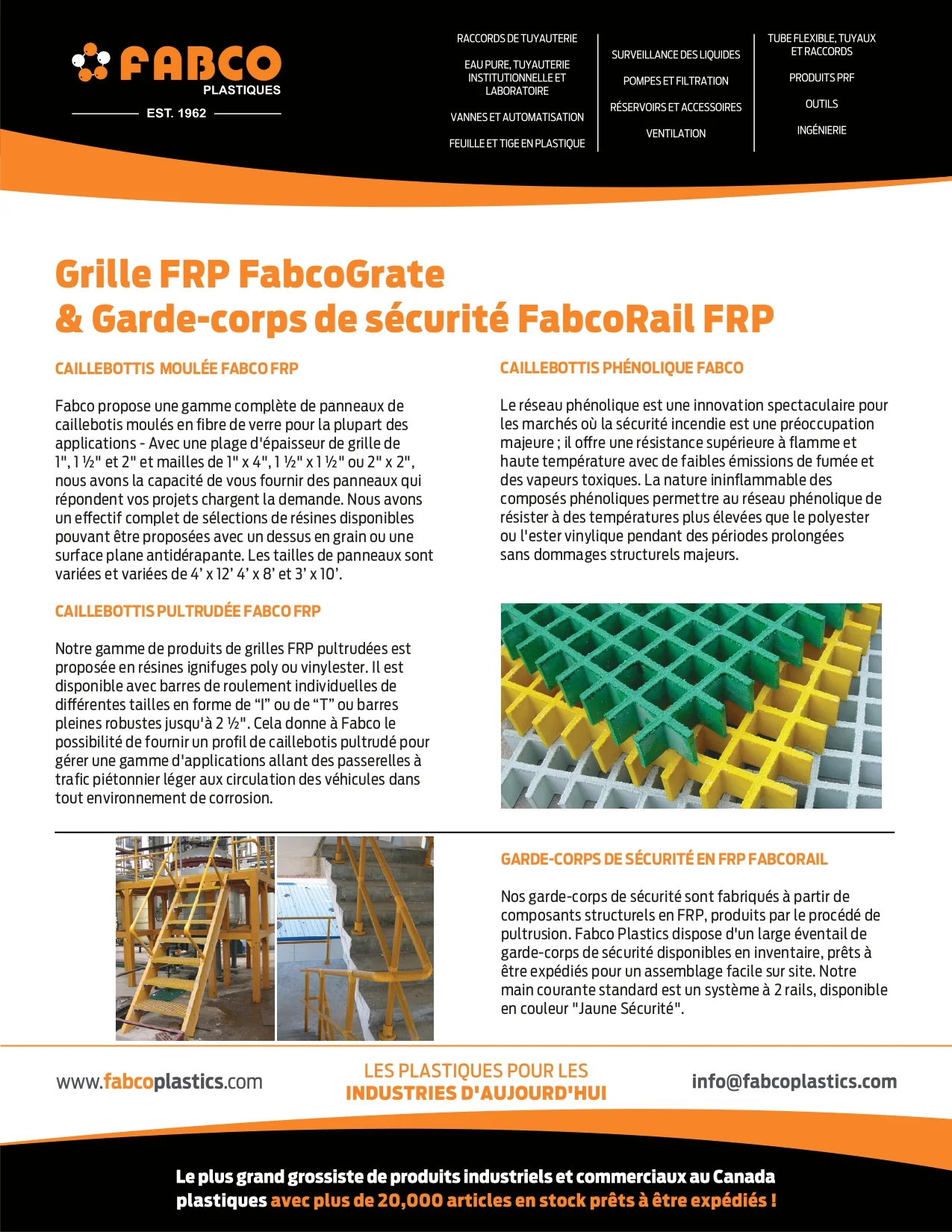 FABCO
PLASTIQUES
EST. 1962

RACCORDS DE TUYAUTERIE

EAU PURE, TUYAUTERIE INSTITUTIONNELLE ET LABORATOIRE

VANNES ET AUTOMATISATION

FEUILLE ET TIGE EN PLASTIQUE

SURVEILLANCE DES LIQUIDES

POMPES ET FILTRATION

RÉSERVOIRS ET ACCESSOIRES

VENTILATION

TUBE FLEXIBLE, TUYAUX ET RACCORDS

PRODUITS PRF

OUTILS

INGÉNIERIE

Grille FRP FabcoGrate
& Garde-corps de sécurité FabcoRail FRP

CAILLEBOTTIS MOULÉE FABCO FRP

Fabco propose une gamme complète de panneaux de caillebotis moulés en fibre de verre pour la plupart des applications - Avec une plage d'épaisseur de grille de 1", 1 ½" et 2" et mailles de 1" x 4", 1 ½" x 1 ½" ou 2" x 2", nous avons la capacité de vous fournir des panneaux qui répondent vos projets chargent la demande. Nous avons un effectif complet de sélections de résines disponibles pouvant être proposées avec un dessus en grain ou une surface plane antidérapante. Les tailles de panneaux sont variées et variées de 4' x 12' 4' x 8' et 3' x 10'.

CAILLEBOTTIS PULTRUDÉE FABCO FRP

Notre gamme de produits de grilles FRP pultrudées est proposée en résines ignifuges poly ou vinylester. Il est disponible avec barres de roulement individuelles de différentes tailles en forme de "I" ou de "T" ou barres pleines robustes jusqu'à 2 ½". Cela donne à Fabco le possibilité de fournir un profil de caillebotis pultrudé pour gérer une gamme d'applications allant des passerelles à trafic piétonnier léger aux circulation des véhicules dans tout environnement de corrosion.

CAILLEBOTTIS PHÉNOLIQUE FABCO

Le réseau phénolique est une innovation spectaculaire pour les marchés où la sécurité incendie est une préoccupation majeure ; il offre une résistance supérieure à flamme et haute température avec de faibles émissions de fumée et des vapeurs toxiques. La nature ininflammable des composés phénoliques permettre au réseau phénolique de résister à des températures plus élevées que le polyester ou l'ester vinylique pendant des périodes prolongées sans dommages structurels majeurs.

GARDE-CORPS DE SÉCURITÉ EN FRP FABCORAIL

Nos garde-corps de sécurité sont fabriqués à partir de composants structurels en FRP, produits par le procédé de pultrusion. Fabco Plastics dispose d'un large éventail de garde-corps de sécurité disponibles en inventaire, prêts à être expédiés pour un assemblage facile sur site. Notre main courante standard est un système à 2 rails, disponible en couleur "Jaune Sécurité".

www.fabcoplastics.com

LES PLASTIQUES POUR LES
INDUSTRIES D'AUJOURD'HUI

info@fabcoplastics.com

Le plus grand grossiste de produits industriels et commerciaux au Canada
plastiques avec plus de 20,000 articles en stock prêts à être expédiés !